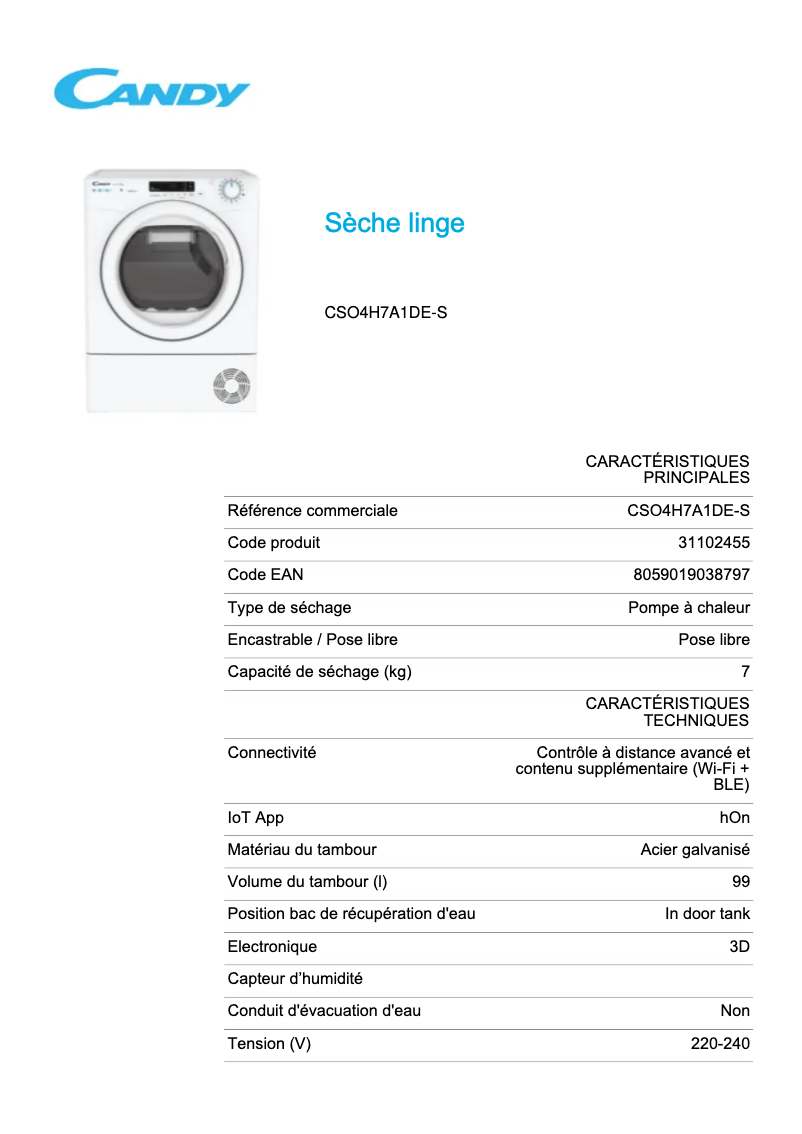 CANDY

Sèche linge

CSO4H7A1DE-S

| | CARACTÉRISTIQUES PRINCIPALES |
|---|---|
| Référence commerciale | CSO4H7A1DE-S |
| Code produit | 31102455 |
| Code EAN | 8059019038797 |
| Type de séchage | Pompe à chaleur |
| Encastrable / Pose libre | Pose libre |
| Capacité de séchage (kg) | 7 |
| | CARACTÉRISTIQUES TECHNIQUES |
| Connectivité | Contrôle à distance avancé et contenu supplémentaire (Wi-Fi + BLE) |
| IoT App | hOn |
| Matériau du tambour | Acier galvanisé |
| Volume du tambour (l) | 99 |
| Position bac de récupération d'eau | In door tank |
| Electronique | 3D |
| Capteur d'humidité | |
| Conduit d'évacuation d'eau | Non |
| Tension (V) | 220-240 |